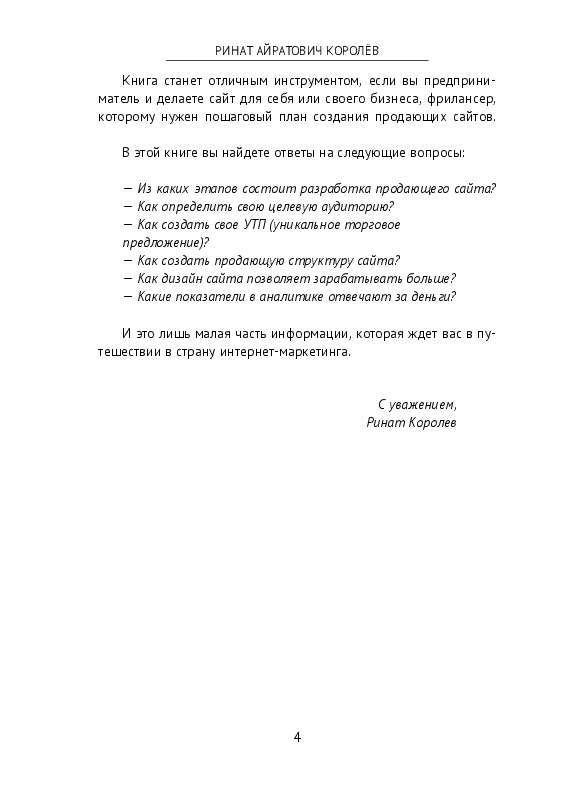 РИНАТ АЙРАТОВИЧ КОРОЛЁВ

Книга станет отличным инструментом, если вы предприниматель и делаете сайт для себя или своего бизнеса, фрилансер, которому нужен пошаговый план создания продающих сайтов.

В этой книге вы найдете ответы на следующие вопросы:

— Из каких этапов состоит разработка продающего сайта?
— Как определить свою целевую аудиторию?
— Как создать свое УТП (уникальное торговое предложение)?
— Как создать продающую структуру сайта?
— Как дизайн сайта позволяет зарабатывать больше?
— Какие показатели в аналитике отвечают за деньги?

И это лишь малая часть информации, которая ждет вас в путешествии в страну интернет-маркетинга.

С уважением,
Ринат Королев

4